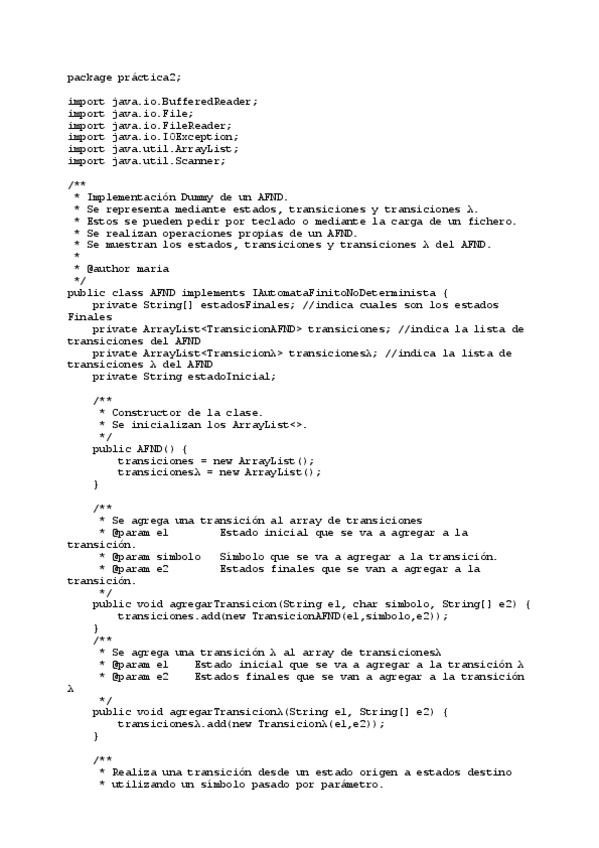 package práctica2;

import java.io.BufferedReader;
import java.io.File;
import java.io.FileReader;
import java.io.IOException;
import java.util.ArrayList;
import java.util.Scanner;

/**
 * Implementación Dummy de un AFND.
 * Se representa mediante estados, transiciones y transiciones λ.
 * Estos se pueden pedir por teclado o mediante la carga de un fichero.
 * Se realizan operaciones propias de un AFND.
 * Se muestran los estados, transiciones y transiciones λ del AFND.
 *
 * @author maria
 */
public class AFND implements IAutomataFinitoNoDeterminista {
    private String[] estadosFinales; //indica cuales son los estados Finales
    private ArrayList<TransicionAFND> transiciones; //indica la lista de transiciones del AFND
    private ArrayList<Transicionλ> transicionesλ; //indica la lista de transiciones λ del AFND
    private String estadoInicial;

    /**
     * Constructor de la clase.
     * Se inicializan los ArrayList<>.
     */
    public AFND() {
        transiciones = new ArrayList();
        transicionesλ = new ArrayList();
    }

    /**
     * Se agrega una transición al array de transiciones
     * @param e1        Estado inicial que se va a agregar a la transición.
     * @param simbolo   Símbolo que se va a agregar a la transición.
     * @param e2        Estados finales que se van a agregar a la transición.
     */
    public void agregarTransicion(String e1, char simbolo, String[] e2) {
        transiciones.add(new TransicionAFND(e1,simbolo,e2));
    }
    /**
     * Se agrega una transición λ al array de transicionesλ
     * @param e1    Estado inicial que se va a agregar a la transición λ
     * @param e2    Estados finales que se van a agregar a la transición λ
     */
    public void agregarTransicionλ(String e1, String[] e2) {
        transicionesλ.add(new Transicionλ(e1,e2));
    }

    /**
     * Realiza una transición desde un estado origen a estados destino
     * utilizando un símbolo pasado por parámetro.